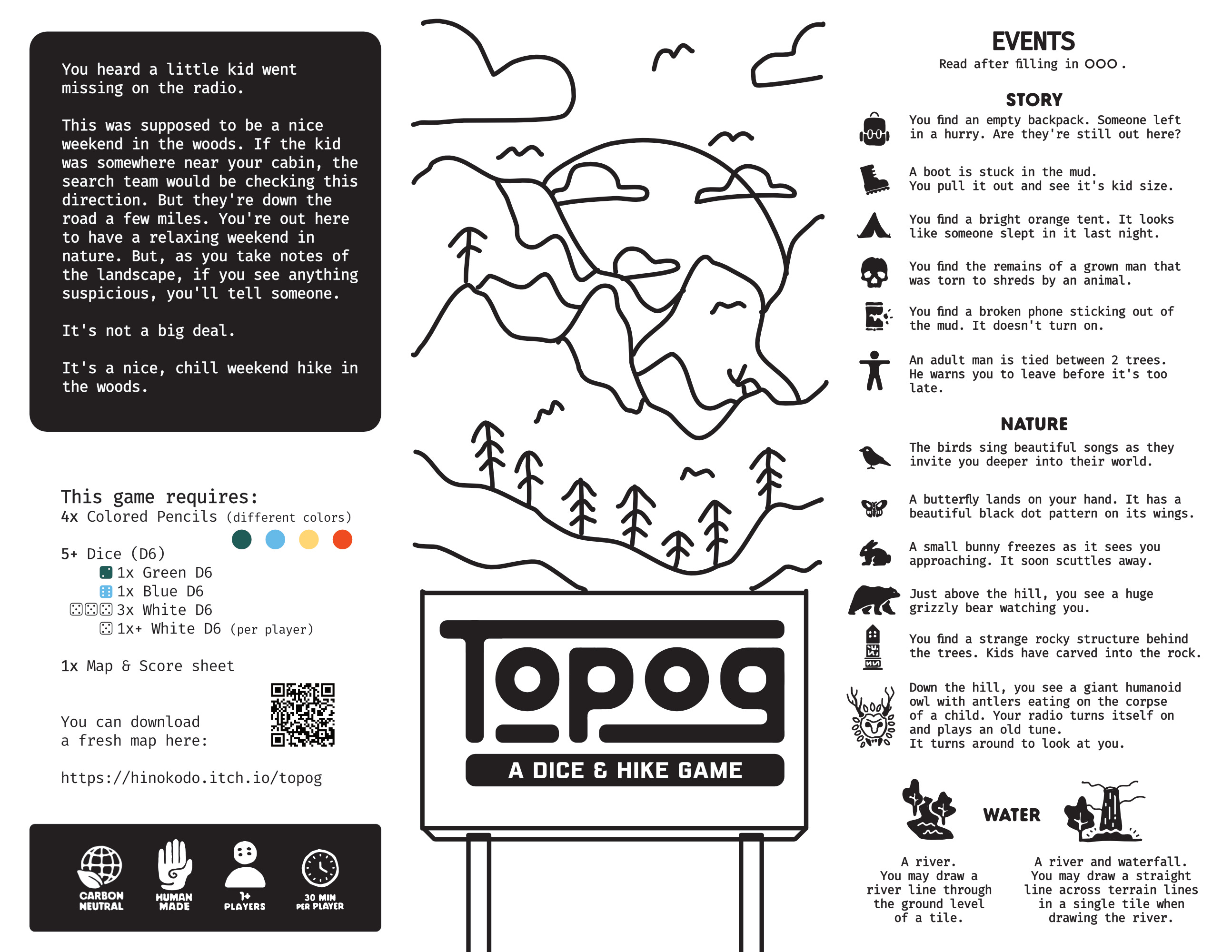 You heard a little kid went missing on the radio.

This was supposed to be a nice weekend in the woods. If the kid was somewhere near your cabin, the search team would be checking this direction. But they're down the road a few miles. You're out here to have a relaxing weekend in nature. But, as you take notes of the landscape, if you see anything suspicious, you'll tell someone.

It's not a big deal.

It's a nice, chill weekend hike in the woods.

This game requires:
4x Colored Pencils (different colors)

5+ Dice (D6)
1x Green D6
1x Blue D6
3x White D6
1x+ White D6 (per player)

1x Map & Score sheet

You can download a fresh map here:

https://hinokodo.itch.io/topog

CARBON NEUTRAL
HUMAN MADE
1+ PLAYERS
30 MIN PER PLAYER

Topog
A DICE & HIKE GAME

EVENTS
Read after filling in OOO .

STORY
You find an empty backpack. Someone left in a hurry. Are they're still out here?

A boot is stuck in the mud. You pull it out and see it's kid size.

You find a bright orange tent. It looks like someone slept in it last night.

You find the remains of a grown man that was torn to shreds by an animal.

You find a broken phone sticking out of the mud. It doesn't turn on.

An adult man is tied between 2 trees. He warns you to leave before it's too late.

NATURE
The birds sing beautiful songs as they invite you deeper into their world.

A butterfly lands on your hand. It has a beautiful black dot pattern on its wings.

A small bunny freezes as it sees you approaching. It soon scuttles away.

Just above the hill, you see a huge grizzly bear watching you.

You find a strange rocky structure behind the trees. Kids have carved into the rock.

Down the hill, you see a giant humanoid owl with antlers eating on the corpse of a child. Your radio turns itself on and plays an old tune. It turns around to look at you.

WATER

A river. You may draw a river line through the ground level of a tile.

A river and waterfall. You may draw a straight line across terrain lines in a single tile when drawing the river.